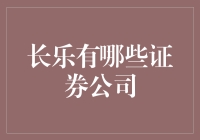 长乐有哪些证券公司